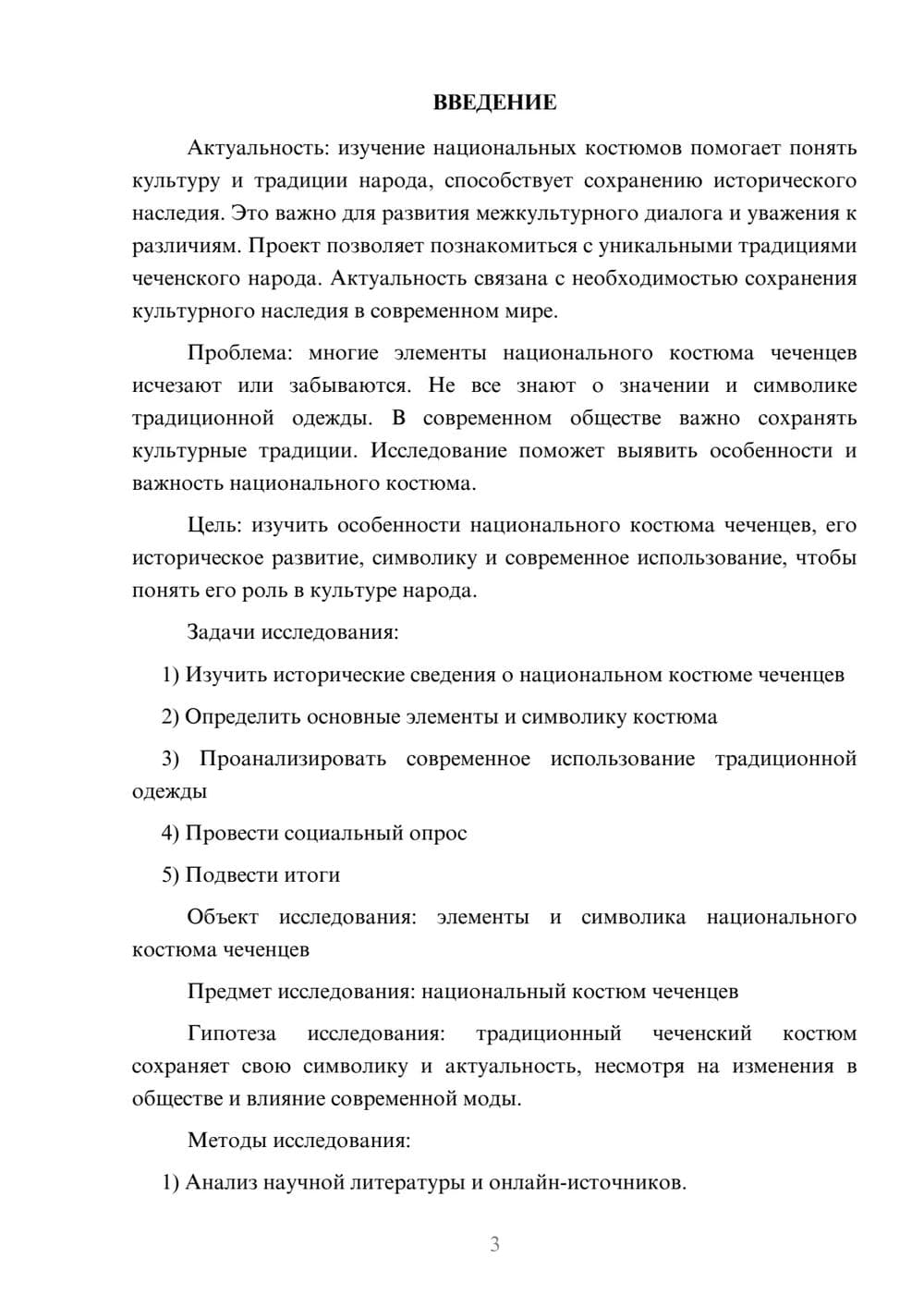 ВВЕДЕНИЕ

Актуальность: изучение национальных костюмов помогает понять культуру и традиции народа, способствует сохранению исторического наследия. Это важно для развития межкультурного диалога и уважения к различиям. Проект позволяет познакомиться с уникальными традициями чеченского народа. Актуальность связана с необходимостью сохранения культурного наследия в современном мире.

Проблема: многие элементы национального костюма чеченцев исчезают или забываются. Не все знают о значении и символике традиционной одежды. В современном обществе важно сохранять культурные традиции. Исследование поможет выявить особенности и важность национального костюма.

Цель: изучить особенности национального костюма чеченцев, его историческое развитие, символику и современное использование, чтобы понять его роль в культуре народа.

Задачи исследования:

1) Изучить исторические сведения о национальном костюме чеченцев

2) Определить основные элементы и символику костюма

3) Проанализировать современное использование традиционной одежды

4) Провести социальный опрос

5) Подвести итоги

Объект исследования: элементы и символика национального костюма чеченцев

Предмет исследования: национальный костюм чеченцев

Гипотеза исследования: традиционный чеченский костюм сохраняет свою символику и актуальность, несмотря на изменения в обществе и влияние современной моды.

Методы исследования:

1) Анализ научной литературы и онлайн-источников.

3